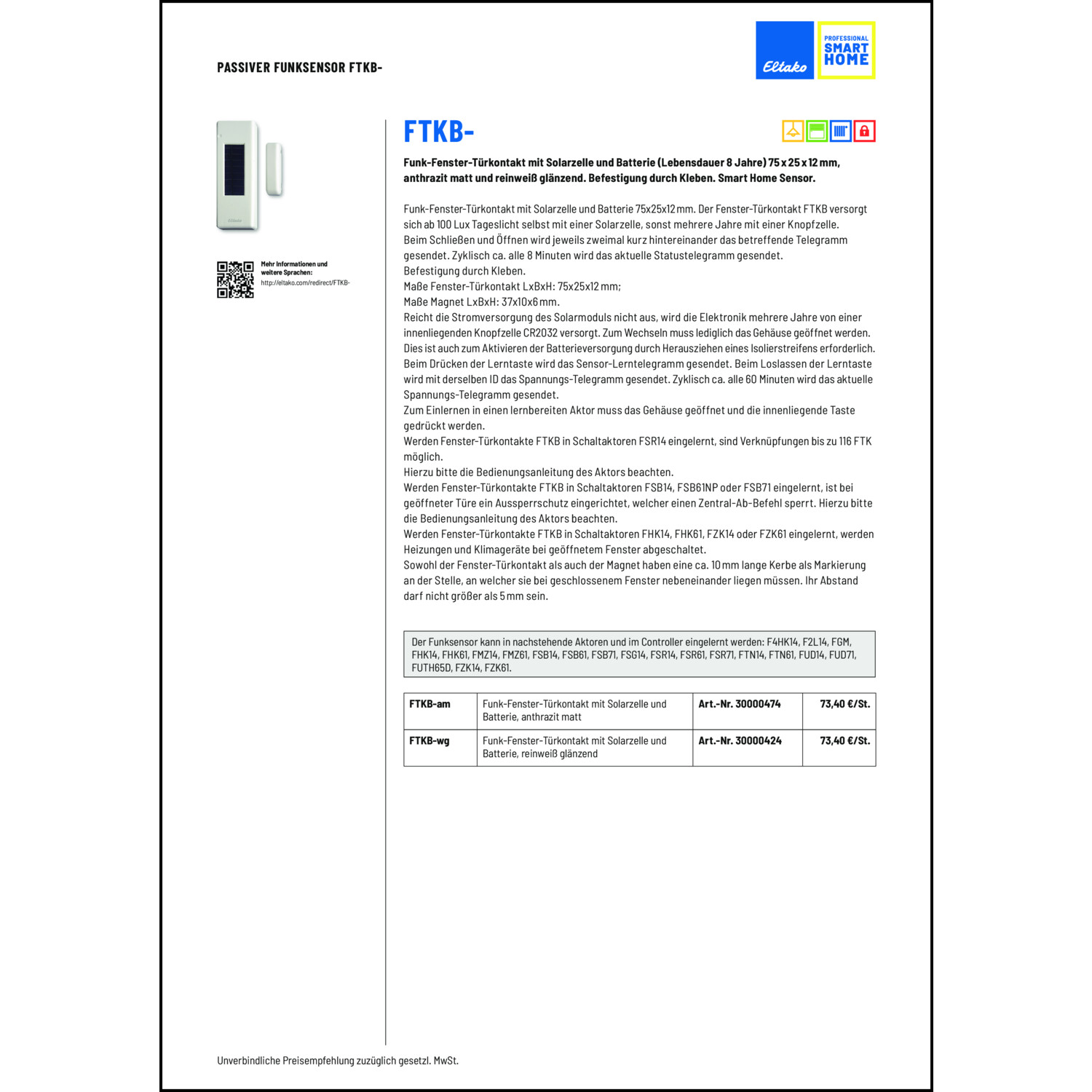 PASSIVER FUNKSENSOR FTKB-

Eltako

PROFESSIONAL SMART HOME

Eltako

Mehr Informationen und weitere Sprachen:
http://eltako.com/redirect/FTKB-

FTKB-

Funk-Fenster-Türkontakt mit Solarzelle und Batterie (Lebensdauer 8 Jahre) 75 x 25 x 12 mm, anthrazit matt und reinweiß glänzend. Befestigung durch Kleben. Smart Home Sensor.

Funk-Fenster-Türkontakt mit Solarzelle und Batterie 75x25x12 mm. Der Fenster-Türkontakt FTKB versorgt sich ab 100 Lux Tageslicht selbst mit einer Solarzelle, sonst mehrere Jahre mit einer Knopfzelle.
Beim Schließen und Öffnen wird jeweils zweimal kurz hintereinander das betreffende Telegramm gesendet. Zyklisch ca. alle 8 Minuten wird das aktuelle Statustelegramm gesendet.
Befestigung durch Kleben.
Maße Fenster-Türkontakt LxBxH: 75x25x12 mm;
Maße Magnet LxBxH: 37x10x6 mm.
Reicht die Stromversorgung des Solarmoduls nicht aus, wird die Elektronik mehrere Jahre von einer innenliegenden Knopfzelle CR2032 versorgt. Zum Wechseln muss lediglich das Gehäuse geöffnet werden. Dies ist auch zum Aktivieren der Batterieversorgung durch Herausziehen eines Isolierstreifens erforderlich.
Beim Drücken der Lerntaste wird das Sensor-Lerntelegramm gesendet. Beim Loslassen der Lerntaste wird mit derselben ID das Spannungs-Telegramm gesendet. Zyklisch ca. alle 60 Minuten wird das aktuelle Spannungs-Telegramm gesendet.
Zum Einlernen in einen lernbereiten Aktor muss das Gehäuse geöffnet und die innenliegende Taste gedrückt werden.
Werden Fenster-Türkontakte FTKB in Schaltaktoren FSR14 eingelernt, sind Verknüpfungen bis zu 116 FTK möglich.
Hierzu bitte die Bedienungsanleitung des Aktors beachten.
Werden Fenster-Türkontakte FTKB in Schaltaktoren FSB14, FSB61NP oder FSB71 eingelernt, ist bei geöffneter Türe ein Aussperrschutz eingerichtet, welcher einen Zentral-Ab-Befehl sperrt. Hierzu bitte die Bedienungsanleitung des Aktors beachten.
Werden Fenster-Türkontakte FTKB in Schaltaktoren FHK14, FHK61, FZK14 oder FZK61 eingelernt, werden Heizungen und Klimageräte bei geöffnetem Fenster abgeschaltet.
Sowohl der Fenster-Türkontakt als auch der Magnet haben eine ca. 10 mm lange Kerbe als Markierung an der Stelle, an welcher sie bei geschlossenem Fenster nebeneinander liegen müssen. Ihr Abstand darf nicht größer als 5 mm sein.

Der Funksensor kann in nachstehende Aktoren und im Controller eingelernt werden: F4HK14, F2L14, FGM, FHK14, FHK61, FMZ14, FMZ61, FSB14, FSB61, FSB71, FSG14, FSR14, FSR61, FSR71, FTN14, FTN61, FUD14, FUD71, FUTH65D, FZK14, FZK61.

| FTKB-am | Funk-Fenster-Türkontakt mit Solarzelle und Batterie, anthrazit matt | Art.-Nr. 30000474 | 73,40 €/St. |
|---|---|---|---|
| FTKB-wg | Funk-Fenster-Türkontakt mit Solarzelle und Batterie, reinweiß glänzend | Art.-Nr. 30000424 | 73,40 €/St. |

Unverbindliche Preisempfehlung zuzüglich gesetzl. MwSt.